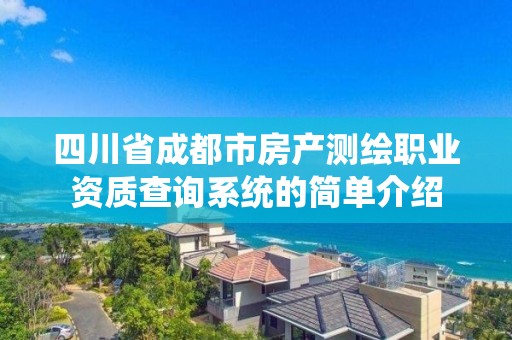 四川省成都市房产测绘职业资质查询系统的简单介绍